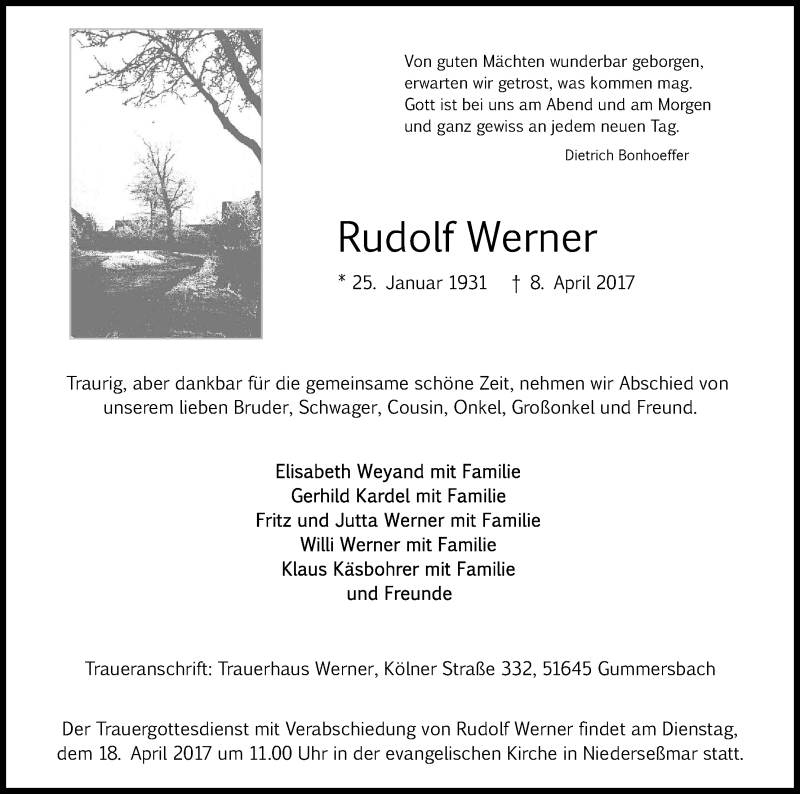 Von guten Mächten wunderbar geborgen,
erwarten wir getrost, was kommen mag.
Gott ist bei uns am Abend und am Morgen
und ganz gewiss an jedem neuen Tag.

Dietrich Bonhoeffer

Rudolf Werner

* 25. Januar 1931 † 8. April 2017

Traurig, aber dankbar für die gemeinsame schöne Zeit, nehmen wir Abschied von unserem lieben Bruder, Schwager, Cousin, Onkel, Großonkel und Freund.

Elisabeth Weyand mit Familie
Gerhild Kardel mit Familie
Fritz und Jutta Werner mit Familie
Willi Werner mit Familie
Klaus Käsbohrer mit Familie
und Freunde

Traueranschrift: Trauerhaus Werner, Kölner Straße 332, 51645 Gummersbach

Der Trauergottesdienst mit Verabschiedung von Rudolf Werner findet am Dienstag, dem 18. April 2017 um 11.00 Uhr in der evangelischen Kirche in Niederseßmar statt.